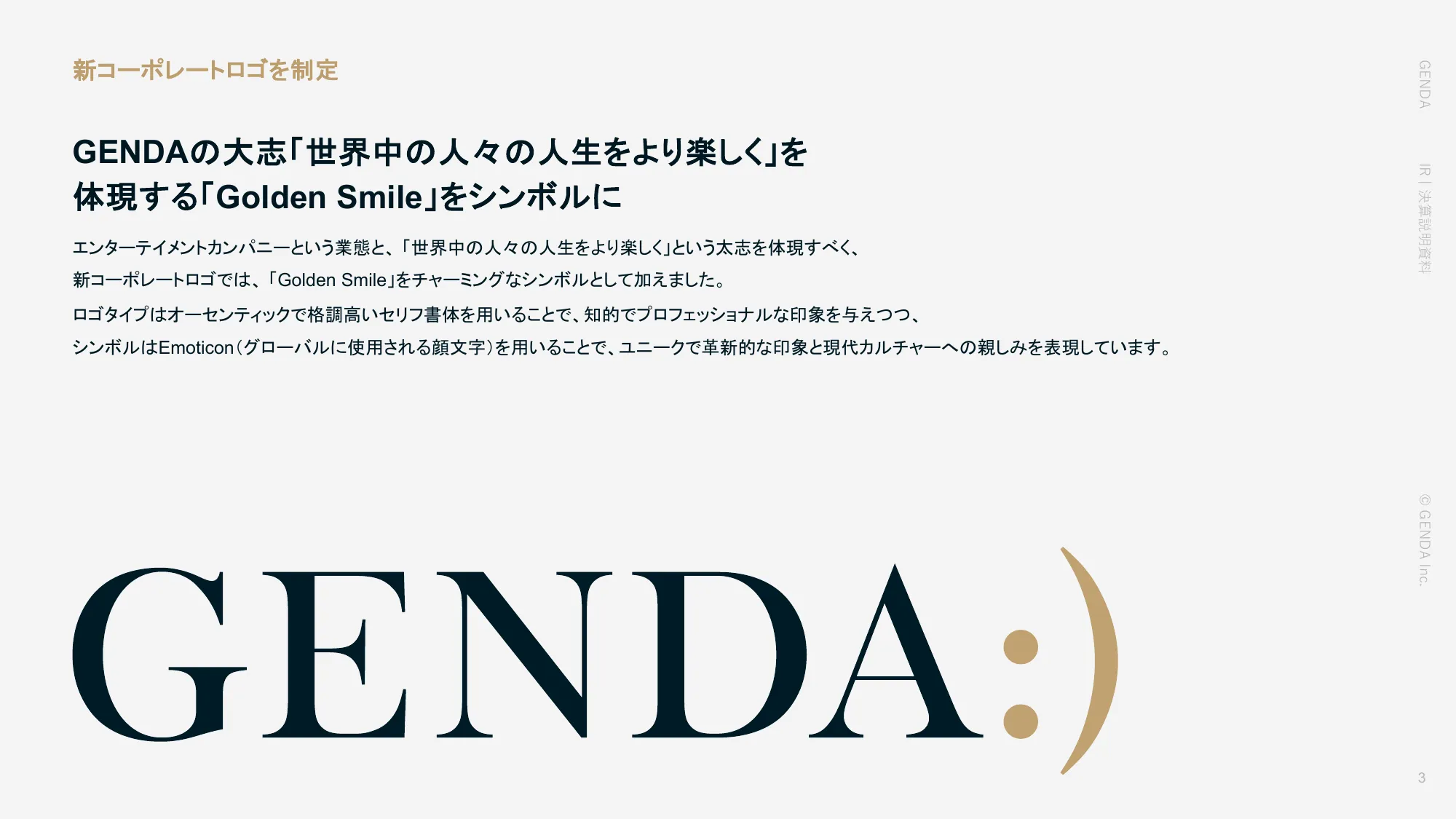 新コーポレートロゴを制定

GENDAの大志「世界中の人々の人生をより楽しく」を体現する「Golden Smile」をシンボルに

エンターテイメントカンパニーという業態と、「世界中の人々の人生をより楽しく」という大志を体現すべく、新コーポレートロゴでは、「Golden Smile」をチャーミングなシンボルとして加えました。

ロゴタイプはオーセンティックで格調高いセリフ書体を用いることで、知的でプロフェッショナルな印象を与えつつ、シンボルはEmoticon（グローバルに使用される顔文字）を用いることで、ユニークで革新的な印象と現代カルチャーへの親しみを表現しています。

GENDA:)

GENDA

IR | 決算説明資料

© GENDA Inc.

3